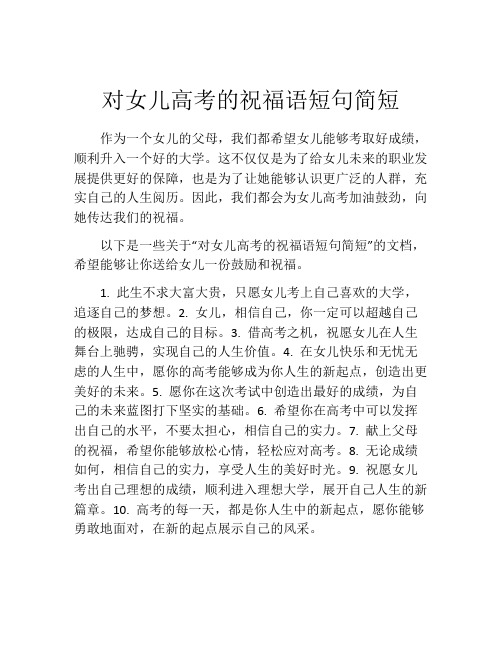 对女儿高考的祝福语短句简短

作为一个女儿的父母，我们都希望女儿能够考取好成绩，顺利升入一个好的大学。这不仅仅是为了给女儿未来的职业发展提供更好的保障，也是为了让她能够认识更广泛的人群，充实自己的人生阅历。因此，我们都会为女儿高考加油鼓劲，向她传达我们的祝福。

以下是一些关于“对女儿高考的祝福语短句简短”的文档，希望能够让你送给女儿一份鼓励和祝福。

1. 此生不求大富大贵，只愿女儿考上自己喜欢的大学，追逐自己的梦想。2. 女儿，相信自己，你一定可以超越自己的极限，达成自己的目标。3. 借高考之机，祝愿女儿在人生舞台上驰骋，实现自己的人生价值。4. 在女儿快乐和无忧无虑的人生中，愿你的高考能够成为你人生的新起点，创造出更美好的未来。5. 愿你在这次考试中创造出最好的成绩，为自己的未来蓝图打下坚实的基础。6. 希望你在高考中可以发挥出自己的水平，不要太担心，相信自己的实力。7. 献上父母的祝福，希望你能够放松心情，轻松应对高考。8. 无论成绩如何，相信自己的实力，享受人生的美好时光。9. 祝愿女儿考出自己理想的成绩，顺利进入理想大学，展开自己人生的新篇章。10. 高考的每一天，都是你人生中的新起点，愿你能够勇敢地面对，在新的起点展示自己的风采。